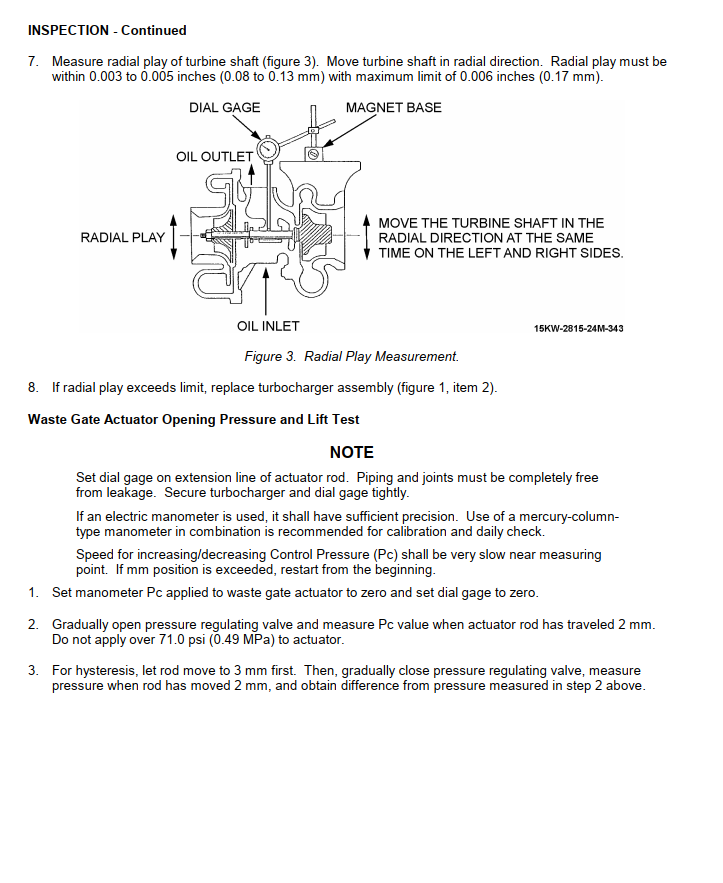 INSPECTION - Continued

7. Measure radial play of turbine shaft (figure 3). Move turbine shaft in radial direction. Radial play must be within 0.003 to 0.005 inches (0.08 to 0.13 mm) with maximum limit of 0.006 inches (0.17 mm).

DIAL GAGE
MAGNET BASE
OIL OUTLET
RADIAL PLAY
MOVE THE TURBINE SHAFT IN THE RADIAL DIRECTION AT THE SAME TIME ON THE LEFT AND RIGHT SIDES.
OIL INLET
15KW-2815-24M-343

Figure 3. Radial Play Measurement.

8. If radial play exceeds limit, replace turbocharger assembly (figure 1, item 2).

Waste Gate Actuator Opening Pressure and Lift Test

NOTE

Set dial gage on extension line of actuator rod. Piping and joints must be completely free from leakage. Secure turbocharger and dial gage tightly.

If an electric manometer is used, it shall have sufficient precision. Use of a mercury-column-type manometer in combination is recommended for calibration and daily check.

Speed for increasing/decreasing Control Pressure (Pc) shall be very slow near measuring point. If mm position is exceeded, restart from the beginning.

1. Set manometer Pc applied to waste gate actuator to zero and set dial gage to zero.

2. Gradually open pressure regulating valve and measure Pc value when actuator rod has traveled 2 mm. Do not apply over 71.0 psi (0.49 MPa) to actuator.

3. For hysteresis, let rod move to 3 mm first. Then, gradually close pressure regulating valve, measure pressure when rod has moved 2 mm, and obtain difference from pressure measured in step 2 above.